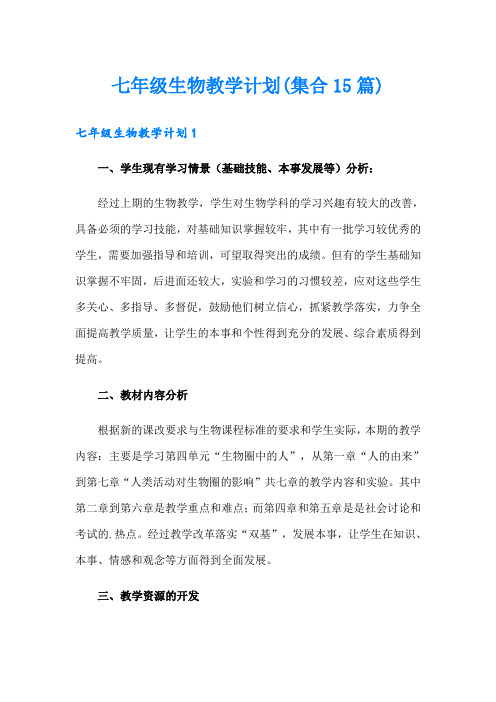 七年级生物教学计划(集合15篇)

七年级生物教学计划1

一、学生现有学习情景（基础技能、本事发展等）分析：

经过上期的生物教学，学生对生物学科的学习兴趣有较大的改善，具备必须的学习技能，对基础知识掌握较牢，其中有一批学习较优秀的学生，需要加强指导和培训，可望取得突出的成绩。但有的学生基础知识掌握不牢固，后进面还较大，实验和学习的习惯较差，应对这些学生多关心、多指导、多督促，鼓励他们树立信心，抓紧教学落实，力争全面提高教学质量，让学生的本事和个性得到充分的发展、综合素质得到提高。

二、教材内容分析

根据新的课改要求与生物课程标准的要求和学生实际，本期的教学内容：主要是学习第四单元“生物圈中的人”，从第一章“人的由来”到第七章“人类活动对生物圈的影响”共七章的教学内容和实验。其中第二章到第六章是教学重点和难点；而第四章和第五章是是社会讨论和考试的.热点。经过教学改革落实“双基”，发展本事，让学生在知识、本事、情感和观念等方面得到全面发展。

三、教学资源的开发